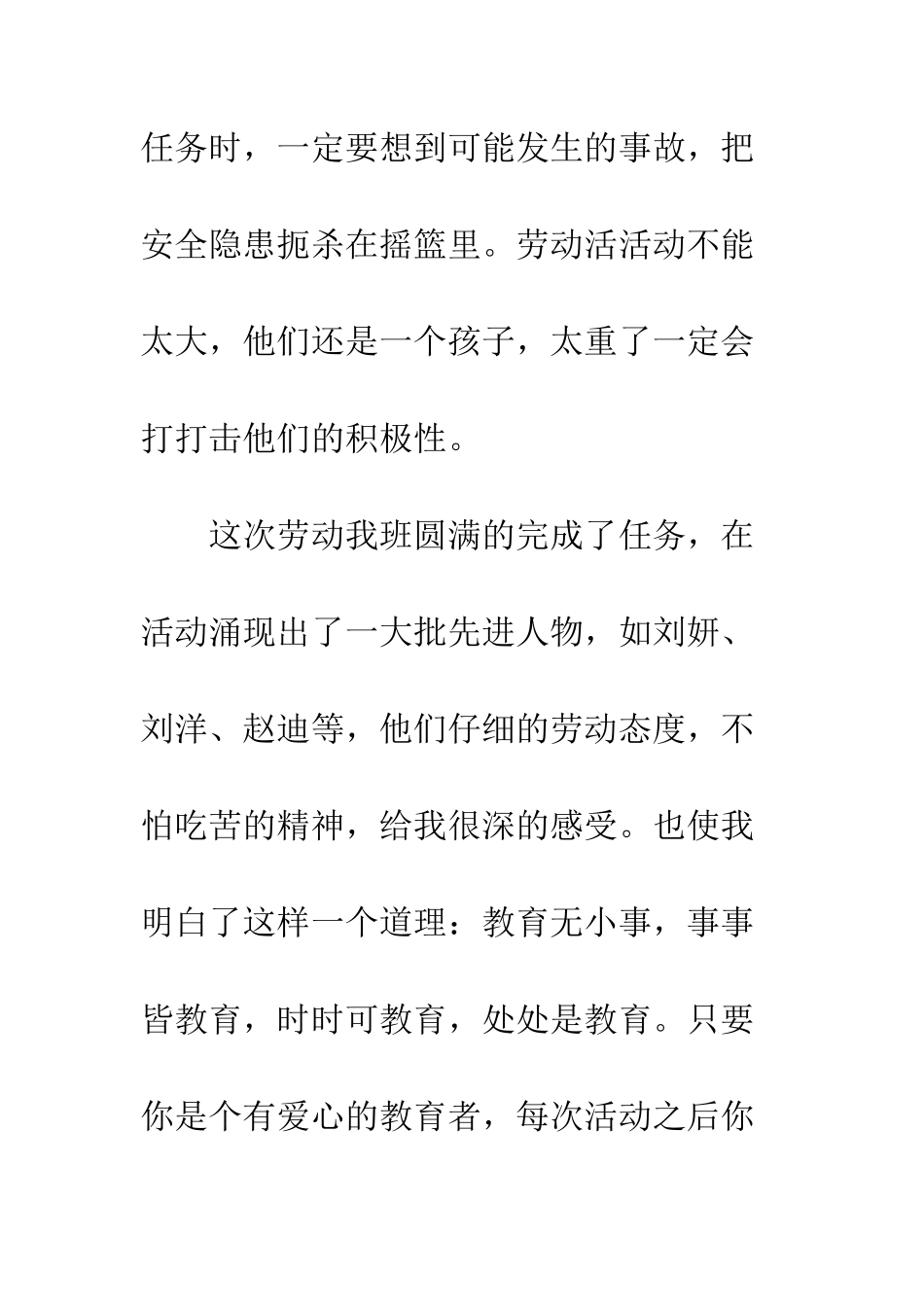 任务时，一定要想到可能发生的事故，把安全隐患扼杀在摇篮里。劳动活活动不能太大，他们还是一个孩子，太重了一定会打打击他们的积极性。

这次劳动我班圆满的完成了任务，在活动涌现出了一大批先进人物，如刘妍、刘洋、赵迪等，他们仔细的劳动态度，不怕吃苦的精神，给我很深的感受。也使我明白了这样一个道理：教育无小事，事事皆教育，时时可教育，处处是教育。只要你是个有爱心的教育者，每次活动之后你